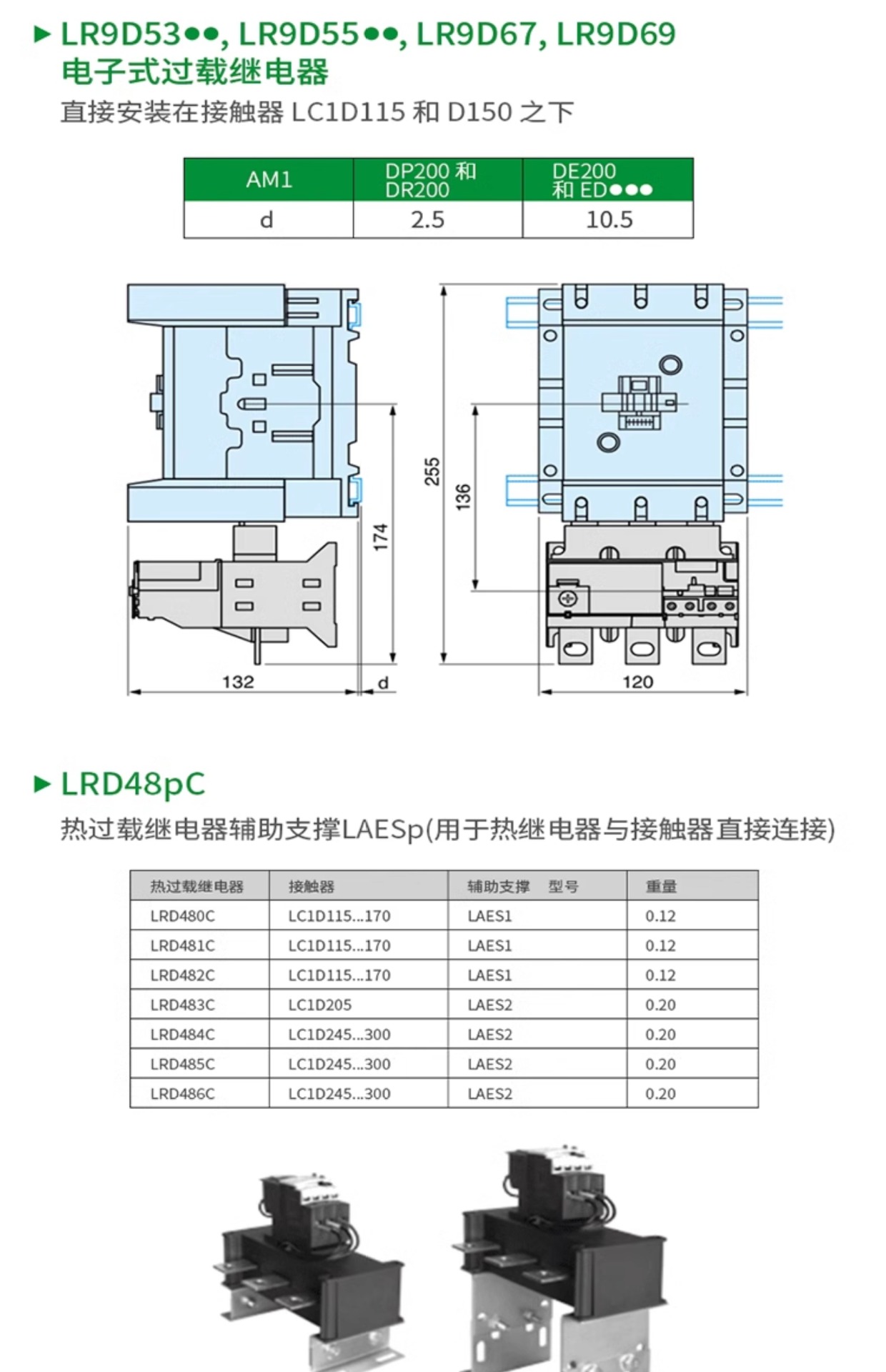 ▶ LR9D53●●, LR9D55●●, LR9D67, LR9D69
电子式过载继电器

直接安装在接触器 LC1D115 和 D150 之下

| AM1 | DP200 和 DR200 | DE200 和 ED●●● |
|---|---|---|
| d | 2.5 | 10.5 |

255
136
174
132
d
120

▶ LRD48pC

热过载继电器辅助支撑LAESp(用于热继电器与接触器直接连接)

| 热过载继电器 | 接触器 | 辅助支撑 型号 | 重量 |
|---|---|---|---|
| LRD480C | LC1D115...170 | LAES1 | 0.12 |
| LRD481C | LC1D115...170 | LAES1 | 0.12 |
| LRD482C | LC1D115...170 | LAES1 | 0.12 |
| LRD483C | LC1D205 | LAES2 | 0.20 |
| LRD484C | LC1D245...300 | LAES2 | 0.20 |
| LRD485C | LC1D245...300 | LAES2 | 0.20 |
| LRD486C | LC1D245...300 | LAES2 | 0.20 |